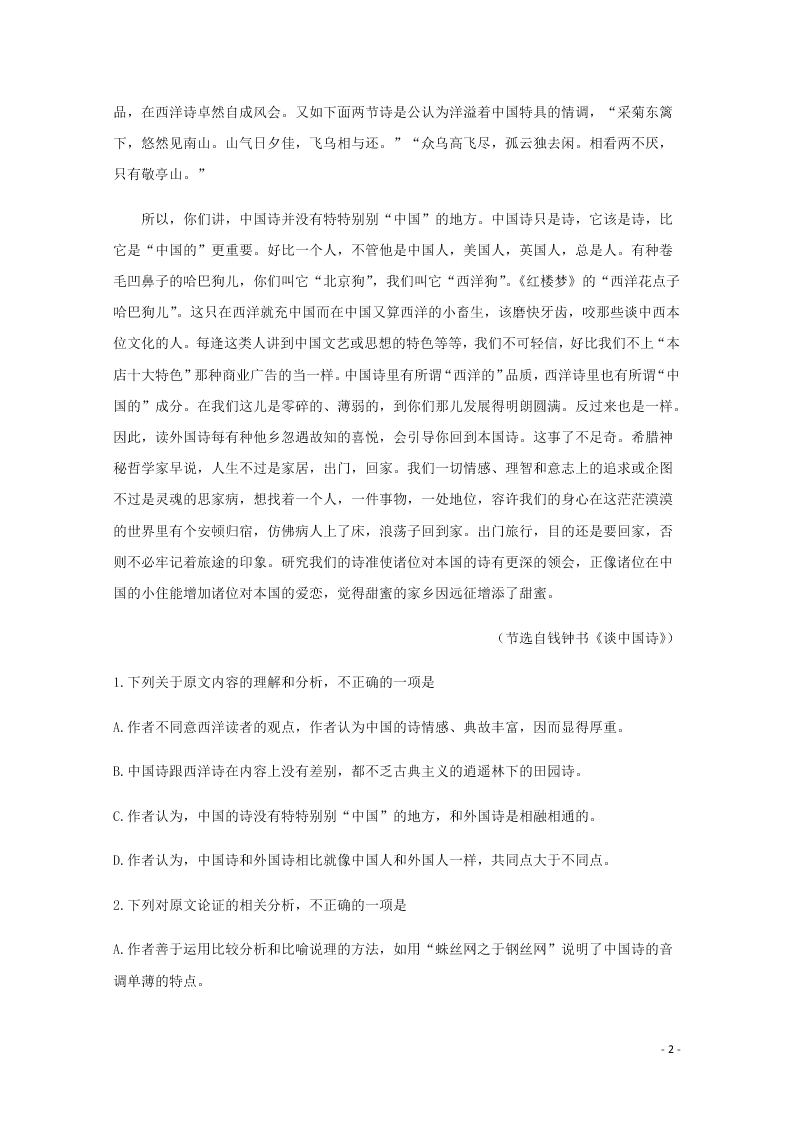 品，在西洋诗卓然自成风会。又如下面两节诗是公认为洋溢着中国特具的情调，“采菊东篱下，悠然见南山。山气日夕佳，飞鸟相与还。”“众鸟高飞尽，孤云独去闲。相看两不厌，只有敬亭山。”

所以，你们讲，中国诗并没有特特别别“中国”的地方。中国诗只是诗，它该是诗，比它是“中国的”更重要。好比一个人，不管他是中国人，美国人，英国人，总是人。有种卷毛凹鼻子的哈巴狗儿，你们叫它“北京狗”，我们叫它“西洋狗”。《红楼梦》的“西洋花点子哈巴狗儿”。这只在西洋就充中国而在中国又算西洋的小畜生，该磨快牙齿，咬那些谈中西本位文化的人。每逢这类人讲到中国文艺或思想的特色等等，我们不可轻信，好比我们不上“本店十大特色”那种商业广告的当一样。中国诗里有所谓“西洋的”品质，西洋诗里也有所谓“中国的”成分。在我们这儿是零碎的、薄弱的，到你们那儿发展得明朗圆满。反过来也是一样。因此，读外国诗每有种他乡忽遇故知的喜悦，会引导你回到本国诗。这事了不足奇。希腊神秘哲学家早说，人生不过是家居，出门，回家。我们一切情感、理智和意志上的追求或企图不过是灵魂的思家病，想找着一个人，一件事物，一处地位，容许我们的身心在这茫茫漠漠的世界里有个安顿归宿，仿佛病人上了床，浪荡子回到家。出门旅行，目的还是要回家，否则不必牢记着旅途的印象。研究我们的诗准使诸位对本国的诗有更深的领会，正像诸位在中国的小住能增加诸位对本国的爱恋，觉得甜蜜的家乡因远征增添了甜蜜。

（节选自钱钟书《谈中国诗》）

1.下列关于原文内容的理解和分析，不正确的一项是

A.作者不同意西洋读者的观点，作者认为中国的诗情感、典故丰富，因而显得厚重。

B.中国诗跟西洋诗在内容上没有差别，都不乏古典主义的逍遥林下的田园诗。

C.作者认为，中国的诗没有特特别别“中国”的地方，和外国诗是相融相通的。

D.作者认为，中国诗和外国诗相比就像中国人和外国人一样，共同点大于不同点。

2.下列对原文论证的相关分析，不正确的一项是

A.作者善于运用比较分析和比喻说理的方法，如用“蛛丝网之于钢丝网”说明了中国诗的音调单薄的特点。

- 2 -